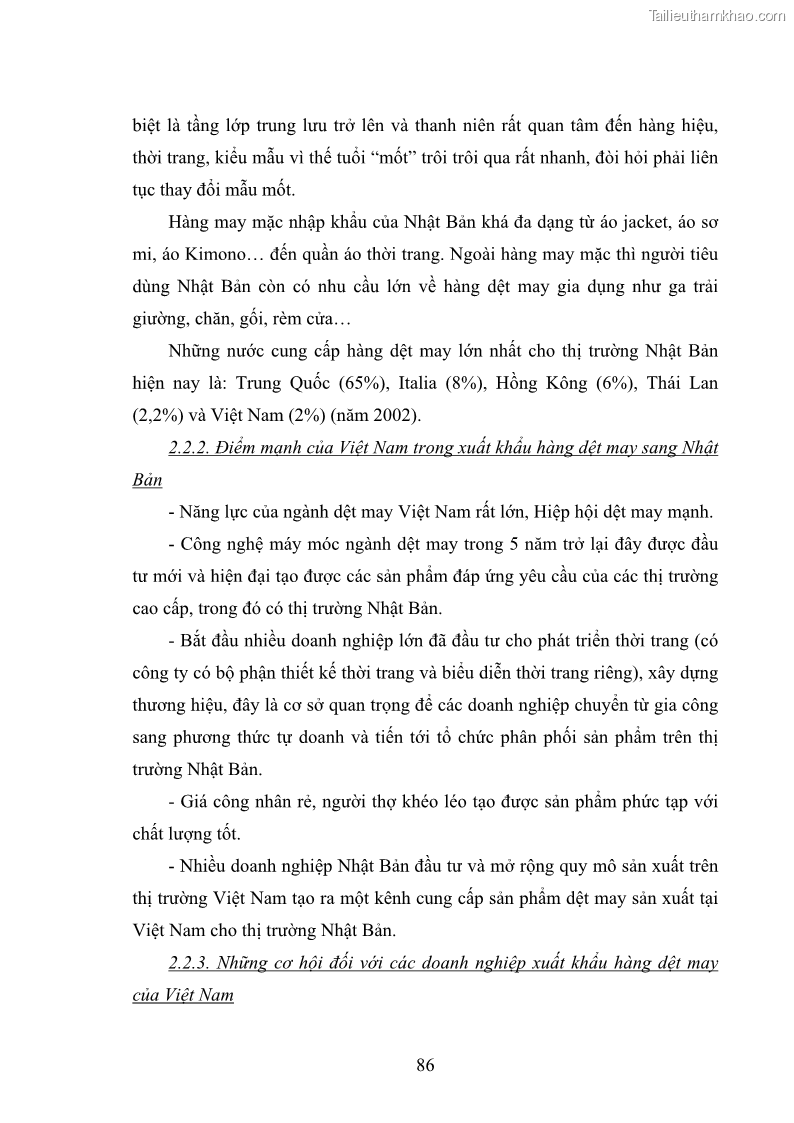 Tailieuthamkhao.com

biệt là tầng lớp trung lưu trở lên và thanh niên rất quan tâm đến hàng hiệu, thời trang, kiểu mẫu vì thế tuổi “mốt” trôi trôi qua rất nhanh, đòi hỏi phải liên tục thay đổi mẫu mốt.

Hàng may mặc nhập khẩu của Nhật Bản khá đa dạng từ áo jacket, áo sơ mi, áo Kimono… đến quần áo thời trang. Ngoài hàng may mặc thì người tiêu dùng Nhật Bản còn có nhu cầu lớn về hàng dệt may gia dụng như ga trải giường, chăn, gối, rèm cửa…

Những nước cung cấp hàng dệt may lớn nhất cho thị trường Nhật Bản hiện nay là: Trung Quốc (65%), Italia (8%), Hồng Kông (6%), Thái Lan (2,2%) và Việt Nam (2%) (năm 2002).

2.2.2. Điểm mạnh của Việt Nam trong xuất khẩu hàng dệt may sang Nhật Bản

- Năng lực của ngành dệt may Việt Nam rất lớn, Hiệp hội dệt may mạnh.

- Công nghệ máy móc ngành dệt may trong 5 năm trở lại đây được đầu tư mới và hiện đại tạo được các sản phẩm đáp ứng yêu cầu của các thị trường cao cấp, trong đó có thị trường Nhật Bản.

- Bắt đầu nhiều doanh nghiệp lớn đã đầu tư cho phát triển thời trang (có công ty có bộ phận thiết kế thời trang và biểu diễn thời trang riêng), xây dựng thương hiệu, đây là cơ sở quan trọng để các doanh nghiệp chuyển từ gia công sang phương thức tự doanh và tiến tới tổ chức phân phối sản phẩm trên thị trường Nhật Bản.

- Giá công nhân rẻ, người thợ khéo léo tạo được sản phẩm phức tạp với chất lượng tốt.

- Nhiều doanh nghiệp Nhật Bản đầu tư và mở rộng quy mô sản xuất trên thị trường Việt Nam tạo ra một kênh cung cấp sản phẩm dệt may sản xuất tại Việt Nam cho thị trường Nhật Bản.

2.2.3. Những cơ hội đối với các doanh nghiệp xuất khẩu hàng dệt may của Việt Nam

86